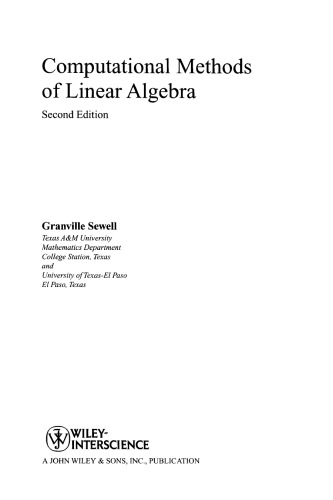 Computational Methods of Linear Algebra

Second Edition

Granville Sewell

Texas A&M University
Mathematics Department
College Station, Texas
and
University of Texas-El Paso
El Paso, Texas

WILEY-INTERSCIENCE

A JOHN WILEY & SONS, INC., PUBLICATION